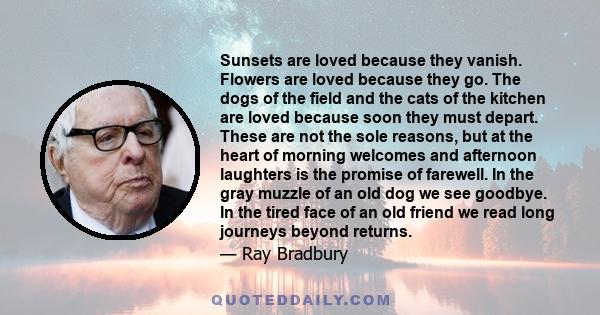 Sunsets are loved because they vanish. Flowers are loved because they go. The dogs of the field and the cats of the kitchen are loved because soon they must depart. These are not the sole reasons, but at the heart of morning welcomes and afternoon laughters is the promise of farewell. In the gray muzzle of an old dog we see goodbye. In the tired face of an old friend we read long journeys beyond returns.
— Ray Bradbury

QUOTEDDAILY.COM